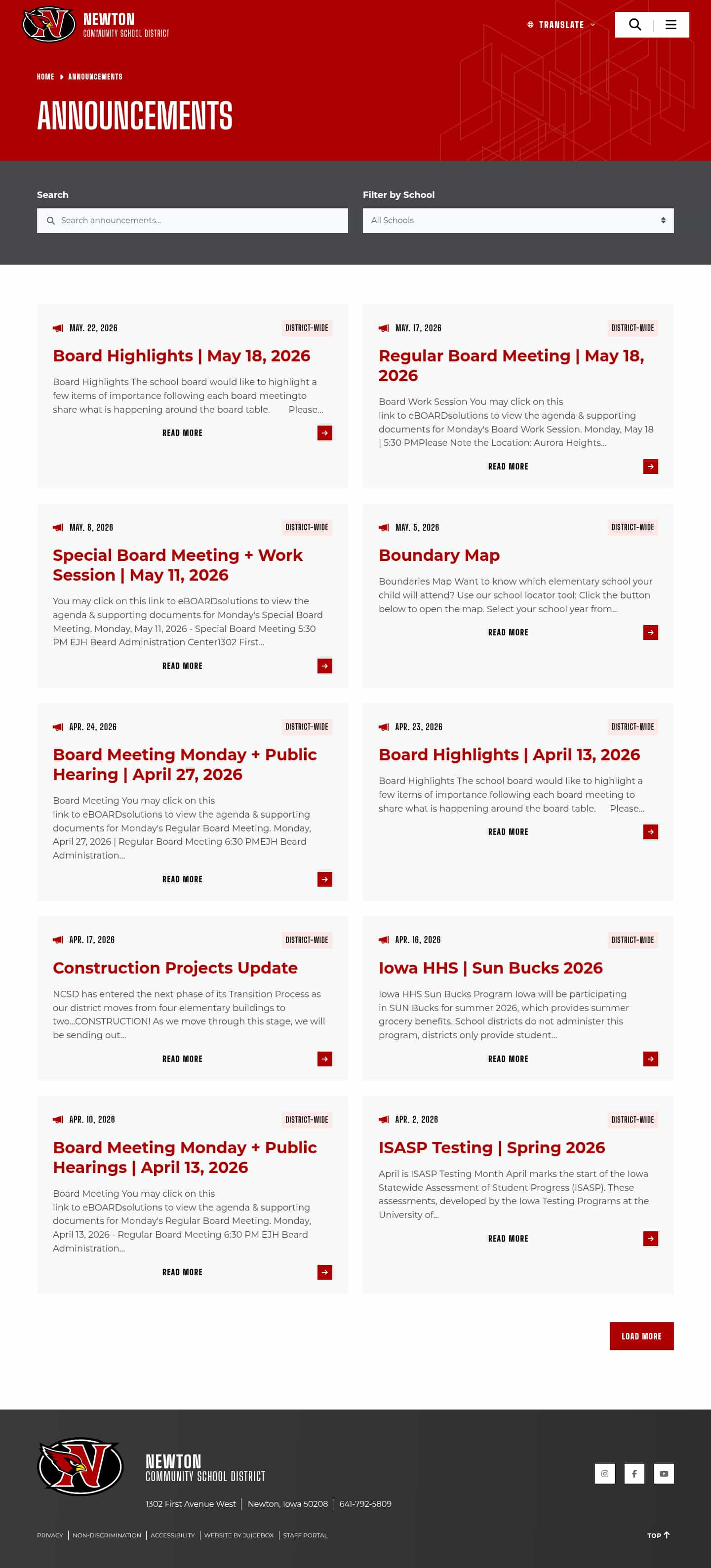 NEWTON
COMMUNITY SCHOOL DISTRICT

TRANSLATE

HOME ANNOUNCEMENTS

ANNOUNCEMENTS

Search
Search announcements...

Filter by School
All Schools

MAY. 22, 2026 DISTRICT-WIDE
Board Highlights | May 18, 2026
Board Highlights The school board would like to highlight a few items of importance following each board meetingto share what is happening around the board table. Please...
READ MORE

MAY. 17, 2026 DISTRICT-WIDE
Regular Board Meeting | May 18, 2026
Board Work Session You may click on this link to eBOARDsolutions to view the agenda & supporting documents for Monday's Board Work Session. Monday, May 18 | 5:30 PMPlease Note the Location: Aurora Heights...
READ MORE

MAY. 8, 2026 DISTRICT-WIDE
Special Board Meeting + Work Session | May 11, 2026
You may click on this link to eBOARDsolutions to view the agenda & supporting documents for Monday's Special Board Meeting. Monday, May 11, 2026 - Special Board Meeting 5:30 PM EJH Beard Administration Center1302 First...
READ MORE

MAY. 5, 2026 DISTRICT-WIDE
Boundary Map
Boundaries Map Want to know which elementary school your child will attend? Use our school locator tool: Click the button below to open the map. Select your school year from...
READ MORE

APR. 24, 2026 DISTRICT-WIDE
Board Meeting Monday + Public Hearing | April 27, 2026
Board Meeting You may click on this link to eBOARDsolutions to view the agenda & supporting documents for Monday's Regular Board Meeting. Monday, April 27, 2026 | Regular Board Meeting 6:30 PMEJH Beard Administration...
READ MORE

APR. 23, 2026 DISTRICT-WIDE
Board Highlights | April 13, 2026
Board Highlights The school board would like to highlight a few items of importance following each board meeting to share what is happening around the board table. Please...
READ MORE

APR. 17, 2026 DISTRICT-WIDE
Construction Projects Update
NCSD has entered the next phase of its Transition Process as our district moves from four elementary buildings to two...CONSTRUCTION! As we move through this stage, we will be sending out...
READ MORE

APR. 16, 2026 DISTRICT-WIDE
Iowa HHS | Sun Bucks 2026
Iowa HHS Sun Bucks Program Iowa will be participating in SUN Bucks for summer 2026, which provides summer grocery benefits. School districts do not administer this program, districts only provide student...
READ MORE

APR. 10, 2026 DISTRICT-WIDE
Board Meeting Monday + Public Hearings | April 13, 2026
Board Meeting You may click on this link to eBOARDsolutions to view the agenda & supporting documents for Monday's Regular Board Meeting. Monday, April 13, 2026 - Regular Board Meeting 6:30 PM EJH Beard Administration...
READ MORE

APR. 2, 2026 DISTRICT-WIDE
ISASP Testing | Spring 2026
April is ISASP Testing Month April marks the start of the Iowa Statewide Assessment of Student Progress (ISASP). These assessments, developed by the Iowa Testing Programs at the University of...
READ MORE

LOAD MORE

NEWTON
COMMUNITY SCHOOL DISTRICT
1302 First Avenue West | Newton, Iowa 50208 | 641-792-5809

PRIVACY | NON-DISCRIMINATION | ACCESSIBILITY | WEBSITE BY JUICEBOX | STAFF PORTAL
TOP